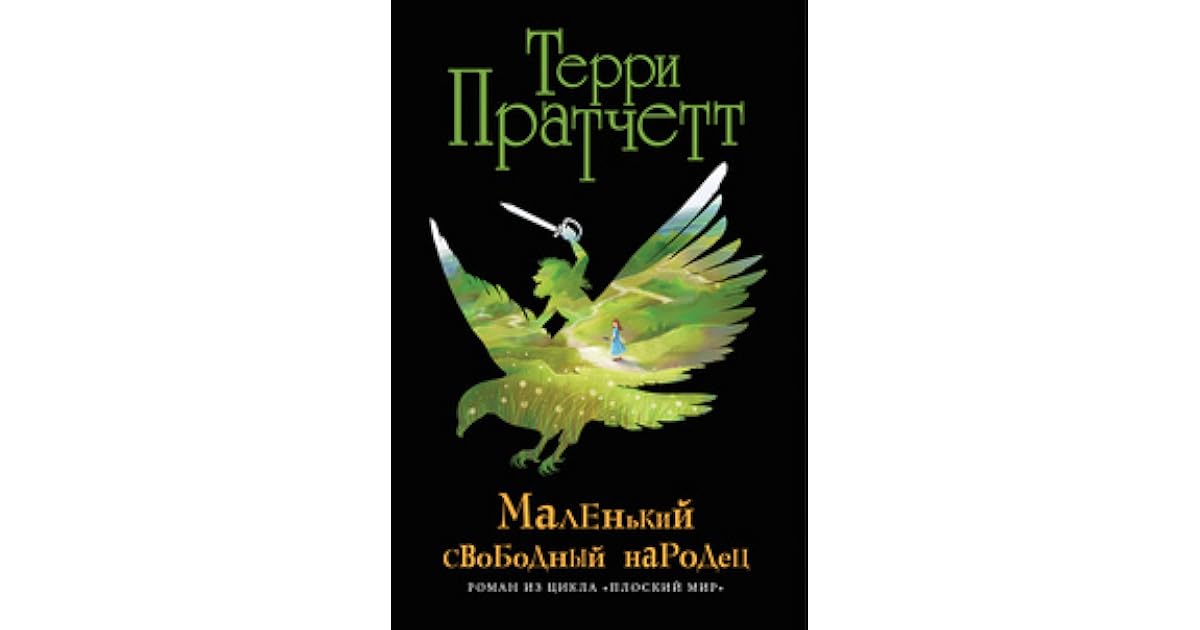 Терри Пратчетт

Маленький свободный народец

РОМАН ИЗ ЦИКЛА «ПЛОСКИЙ МИР»